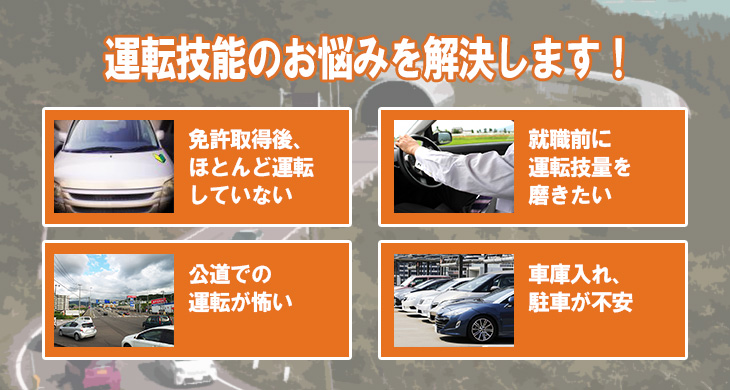 運転技能のお悩みを解決します！

免許取得後、ほとんど運転していない

就職前に運転技量を磨きたい

公道での運転が怖い

車庫入れ、駐車が不安